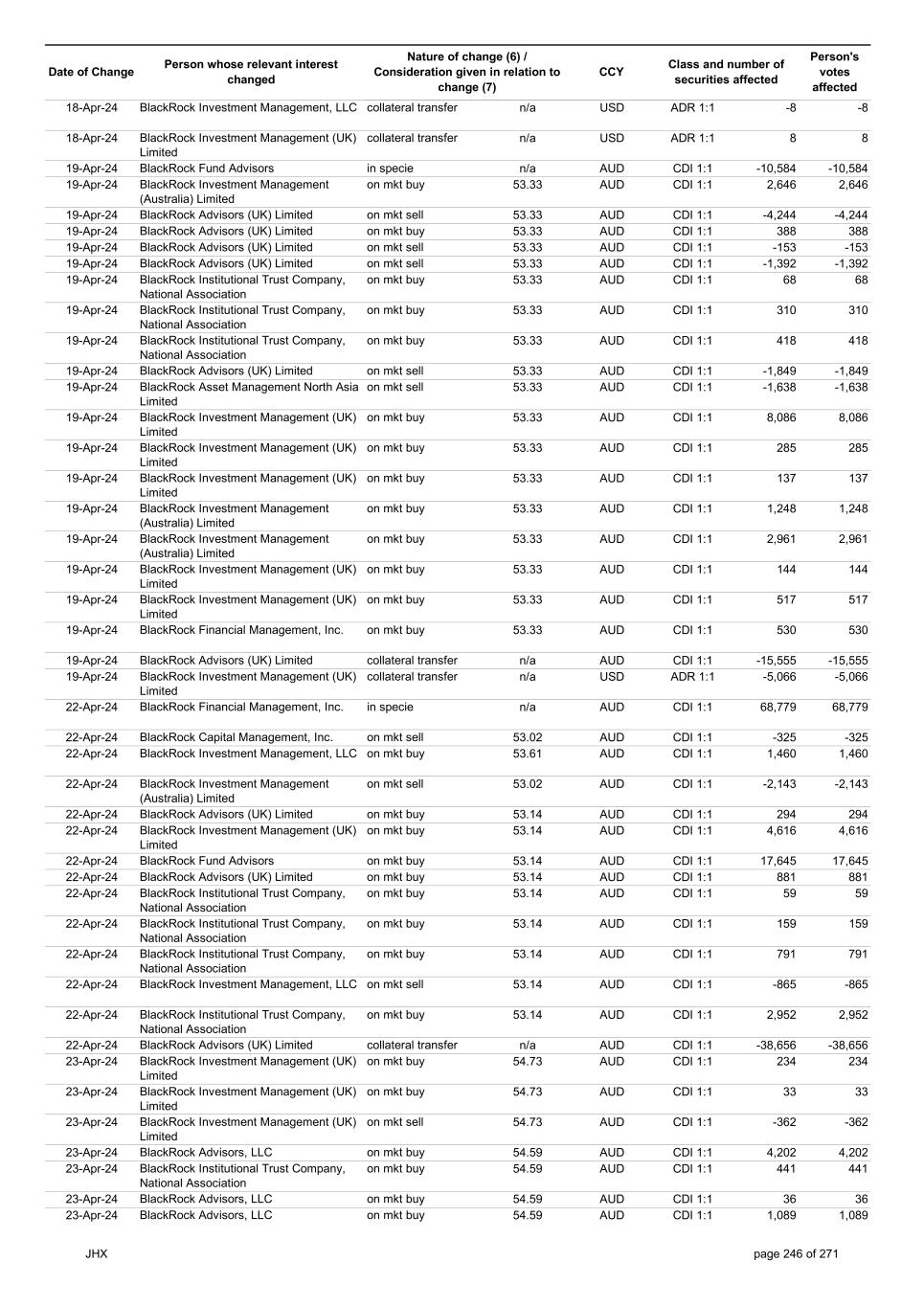 | Date of Change | Person whose relevant interest changed | Nature of change (6) / Consideration given in relation to change (7) | | CCY | Class and number of securities affected | | Person's votes affected |
|---|---|---|---|---|---|---|---|
| 18-Apr-24 | BlackRock Investment Management, LLC | collateral transfer | n/a | USD | ADR 1:1 | -8 | -8 |
| 18-Apr-24 | BlackRock Investment Management (UK) Limited | collateral transfer | n/a | USD | ADR 1:1 | 8 | 8 |
| 19-Apr-24 | BlackRock Fund Advisors | in specie | n/a | AUD | CDI 1:1 | -10,584 | -10,584 |
| 19-Apr-24 | BlackRock Investment Management (Australia) Limited | on mkt buy | 53.33 | AUD | CDI 1:1 | 2,646 | 2,646 |
| 19-Apr-24 | BlackRock Advisors (UK) Limited | on mkt sell | 53.33 | AUD | CDI 1:1 | -4,244 | -4,244 |
| 19-Apr-24 | BlackRock Advisors (UK) Limited | on mkt buy | 53.33 | AUD | CDI 1:1 | 388 | 388 |
| 19-Apr-24 | BlackRock Advisors (UK) Limited | on mkt sell | 53.33 | AUD | CDI 1:1 | -153 | -153 |
| 19-Apr-24 | BlackRock Advisors (UK) Limited | on mkt sell | 53.33 | AUD | CDI 1:1 | -1,392 | -1,392 |
| 19-Apr-24 | BlackRock Institutional Trust Company, National Association | on mkt buy | 53.33 | AUD | CDI 1:1 | 68 | 68 |
| 19-Apr-24 | BlackRock Institutional Trust Company, National Association | on mkt buy | 53.33 | AUD | CDI 1:1 | 310 | 310 |
| 19-Apr-24 | BlackRock Institutional Trust Company, National Association | on mkt buy | 53.33 | AUD | CDI 1:1 | 418 | 418 |
| 19-Apr-24 | BlackRock Advisors (UK) Limited | on mkt sell | 53.33 | AUD | CDI 1:1 | -1,849 | -1,849 |
| 19-Apr-24 | BlackRock Asset Management North Asia Limited | on mkt sell | 53.33 | AUD | CDI 1:1 | -1,638 | -1,638 |
| 19-Apr-24 | BlackRock Investment Management (UK) Limited | on mkt buy | 53.33 | AUD | CDI 1:1 | 8,086 | 8,086 |
| 19-Apr-24 | BlackRock Investment Management (UK) Limited | on mkt buy | 53.33 | AUD | CDI 1:1 | 285 | 285 |
| 19-Apr-24 | BlackRock Investment Management (UK) Limited | on mkt buy | 53.33 | AUD | CDI 1:1 | 137 | 137 |
| 19-Apr-24 | BlackRock Investment Management (Australia) Limited | on mkt buy | 53.33 | AUD | CDI 1:1 | 1,248 | 1,248 |
| 19-Apr-24 | BlackRock Investment Management (Australia) Limited | on mkt buy | 53.33 | AUD | CDI 1:1 | 2,961 | 2,961 |
| 19-Apr-24 | BlackRock Investment Management (UK) Limited | on mkt buy | 53.33 | AUD | CDI 1:1 | 144 | 144 |
| 19-Apr-24 | BlackRock Investment Management (UK) Limited | on mkt buy | 53.33 | AUD | CDI 1:1 | 517 | 517 |
| 19-Apr-24 | BlackRock Financial Management, Inc. | on mkt buy | 53.33 | AUD | CDI 1:1 | 530 | 530 |
| 19-Apr-24 | BlackRock Advisors (UK) Limited | collateral transfer | n/a | AUD | CDI 1:1 | -15,555 | -15,555 |
| 19-Apr-24 | BlackRock Investment Management (UK) Limited | collateral transfer | n/a | USD | ADR 1:1 | -5,066 | -5,066 |
| 22-Apr-24 | BlackRock Financial Management, Inc. | in specie | n/a | AUD | CDI 1:1 | 68,779 | 68,779 |
| 22-Apr-24 | BlackRock Capital Management, Inc. | on mkt sell | 53.02 | AUD | CDI 1:1 | -325 | -325 |
| 22-Apr-24 | BlackRock Investment Management, LLC | on mkt buy | 53.61 | AUD | CDI 1:1 | 1,460 | 1,460 |
| 22-Apr-24 | BlackRock Investment Management (Australia) Limited | on mkt sell | 53.02 | AUD | CDI 1:1 | -2,143 | -2,143 |
| 22-Apr-24 | BlackRock Advisors (UK) Limited | on mkt buy | 53.14 | AUD | CDI 1:1 | 294 | 294 |
| 22-Apr-24 | BlackRock Investment Management (UK) Limited | on mkt buy | 53.14 | AUD | CDI 1:1 | 4,616 | 4,616 |
| 22-Apr-24 | BlackRock Fund Advisors | on mkt buy | 53.14 | AUD | CDI 1:1 | 17,645 | 17,645 |
| 22-Apr-24 | BlackRock Advisors (UK) Limited | on mkt buy | 53.14 | AUD | CDI 1:1 | 881 | 881 |
| 22-Apr-24 | BlackRock Institutional Trust Company, National Association | on mkt buy | 53.14 | AUD | CDI 1:1 | 59 | 59 |
| 22-Apr-24 | BlackRock Institutional Trust Company, National Association | on mkt buy | 53.14 | AUD | CDI 1:1 | 159 | 159 |
| 22-Apr-24 | BlackRock Institutional Trust Company, National Association | on mkt buy | 53.14 | AUD | CDI 1:1 | 791 | 791 |
| 22-Apr-24 | BlackRock Investment Management, LLC | on mkt sell | 53.14 | AUD | CDI 1:1 | -865 | -865 |
| 22-Apr-24 | BlackRock Institutional Trust Company, National Association | on mkt buy | 53.14 | AUD | CDI 1:1 | 2,952 | 2,952 |
| 22-Apr-24 | BlackRock Advisors (UK) Limited | collateral transfer | n/a | AUD | CDI 1:1 | -38,656 | -38,656 |
| 23-Apr-24 | BlackRock Investment Management (UK) Limited | on mkt buy | 54.73 | AUD | CDI 1:1 | 234 | 234 |
| 23-Apr-24 | BlackRock Investment Management (UK) Limited | on mkt buy | 54.73 | AUD | CDI 1:1 | 33 | 33 |
| 23-Apr-24 | BlackRock Investment Management (UK) Limited | on mkt sell | 54.73 | AUD | CDI 1:1 | -362 | -362 |
| 23-Apr-24 | BlackRock Advisors, LLC | on mkt buy | 54.59 | AUD | CDI 1:1 | 4,202 | 4,202 |
| 23-Apr-24 | BlackRock Institutional Trust Company, National Association | on mkt buy | 54.59 | AUD | CDI 1:1 | 441 | 441 |
| 23-Apr-24 | BlackRock Advisors, LLC | on mkt buy | 54.59 | AUD | CDI 1:1 | 36 | 36 |
| 23-Apr-24 | BlackRock Advisors, LLC | on mkt buy | 54.59 | AUD | CDI 1:1 | 1,089 | 1,089 |

JHX

page 246 of 271